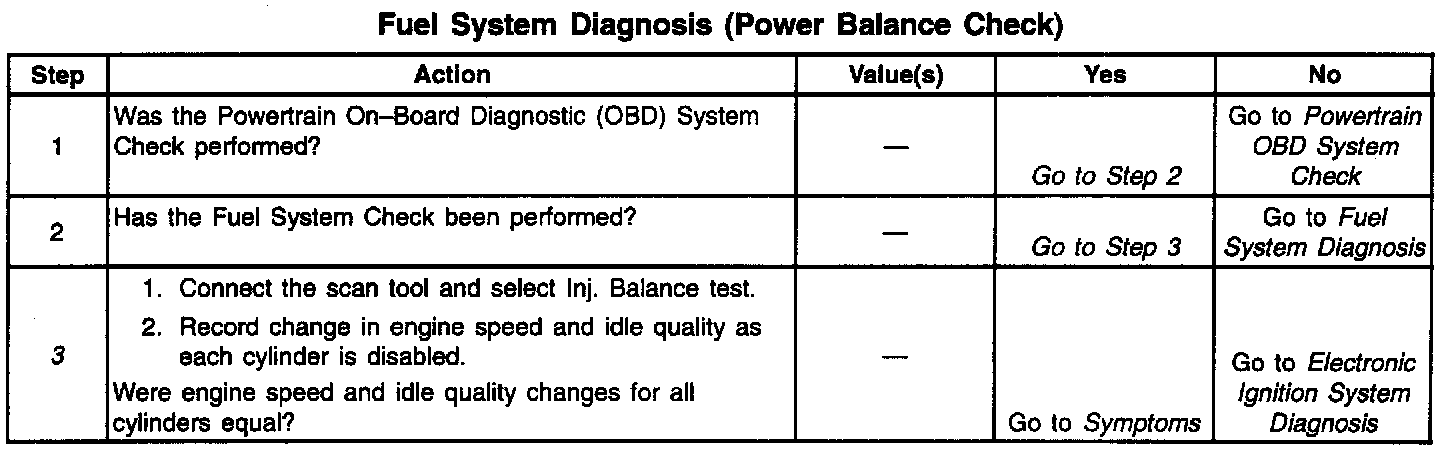 Fuel System Diagnosis (Power Balance Check)

| Step | Action | Value(s) | Yes | No |
|---|---|---|---|---|
| 1 | Was the Powertrain On–Board Diagnostic (OBD) System Check performed? | — | Go to Step 2 | Go to Powertrain OBD System Check |
| 2 | Has the Fuel System Check been performed? | — | Go to Step 3 | Go to Fuel System Diagnosis |
| 3 | 1. Connect the scan tool and select Inj. Balance test. 2. Record change in engine speed and idle quality as each cylinder is disabled. Were engine speed and idle quality changes for all cylinders equal? | — | Go to Symptoms | Go to Electronic Ignition System Diagnosis |